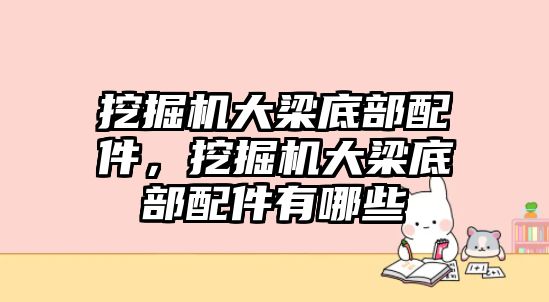 挖掘机大梁底部配件，挖掘机大梁底部配件有哪些